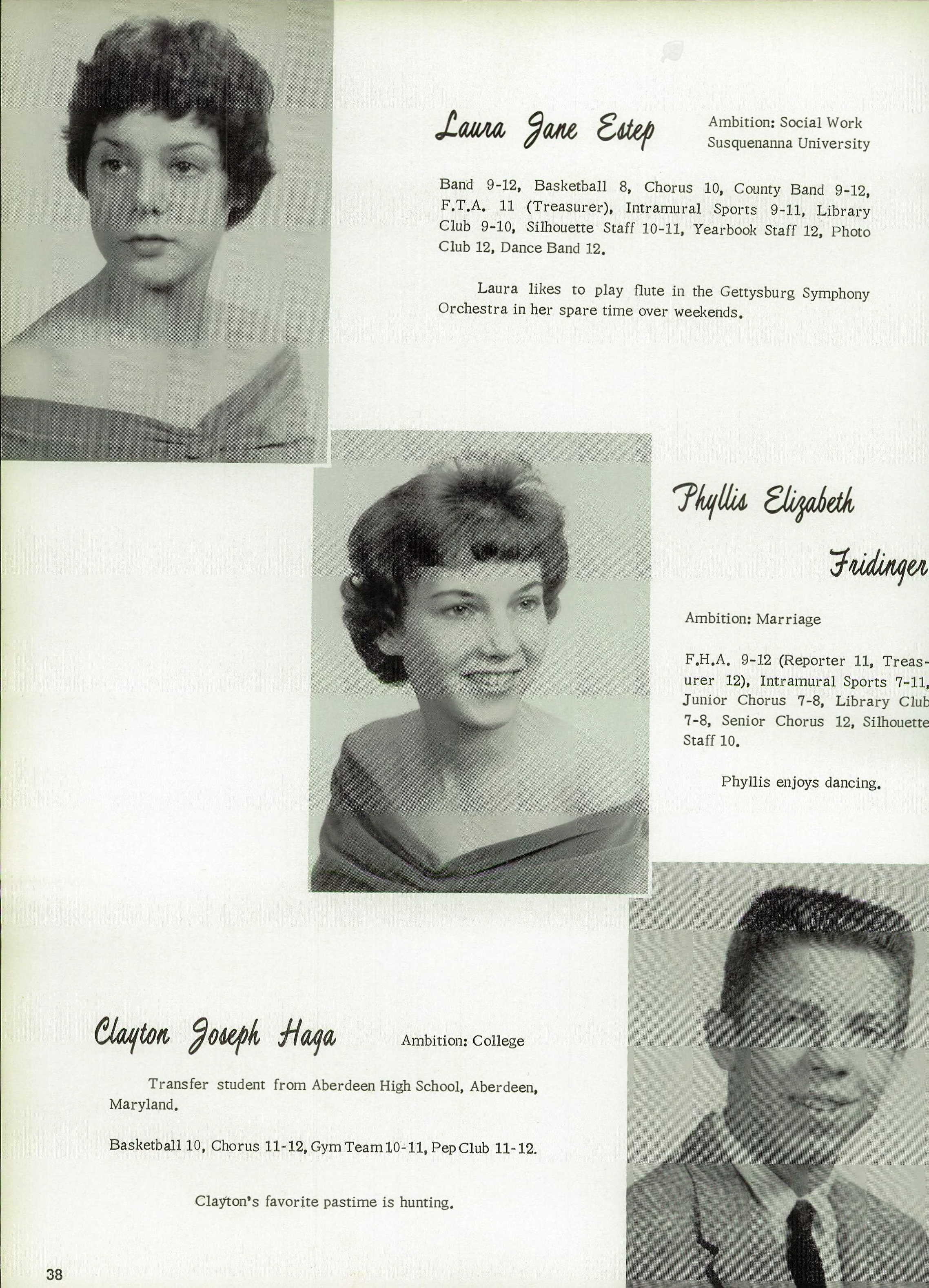 Laura Jane Estep

Ambition: Social Work
Susquenanna University

Band 9-12, Basketball 8, Chorus 10, County Band 9-12, F.T.A. 11 (Treasurer), Intramural Sports 9-11, Library Club 9-10, Silhouette Staff 10-11, Yearbook Staff 12, Photo Club 12, Dance Band 12.

Laura likes to play flute in the Gettysburg Symphony Orchestra in her spare time over weekends.

Phyllis Elizabeth Fridinger

Ambition: Marriage

F.H.A. 9-12 (Reporter 11, Treasurer 12), Intramural Sports 7-11, Junior Chorus 7-8, Library Club 7-8, Senior Chorus 12, Silhouette Staff 10.

Phyllis enjoys dancing.

Clayton Joseph Haga

Ambition: College

Transfer student from Aberdeen High School, Aberdeen, Maryland.

Basketball 10, Chorus 11-12, Gym Team 10-11, Pep Club 11-12.

Clayton's favorite pastime is hunting.

38